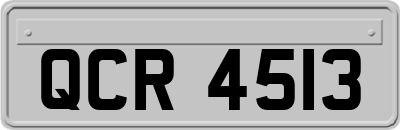 QCR 4513